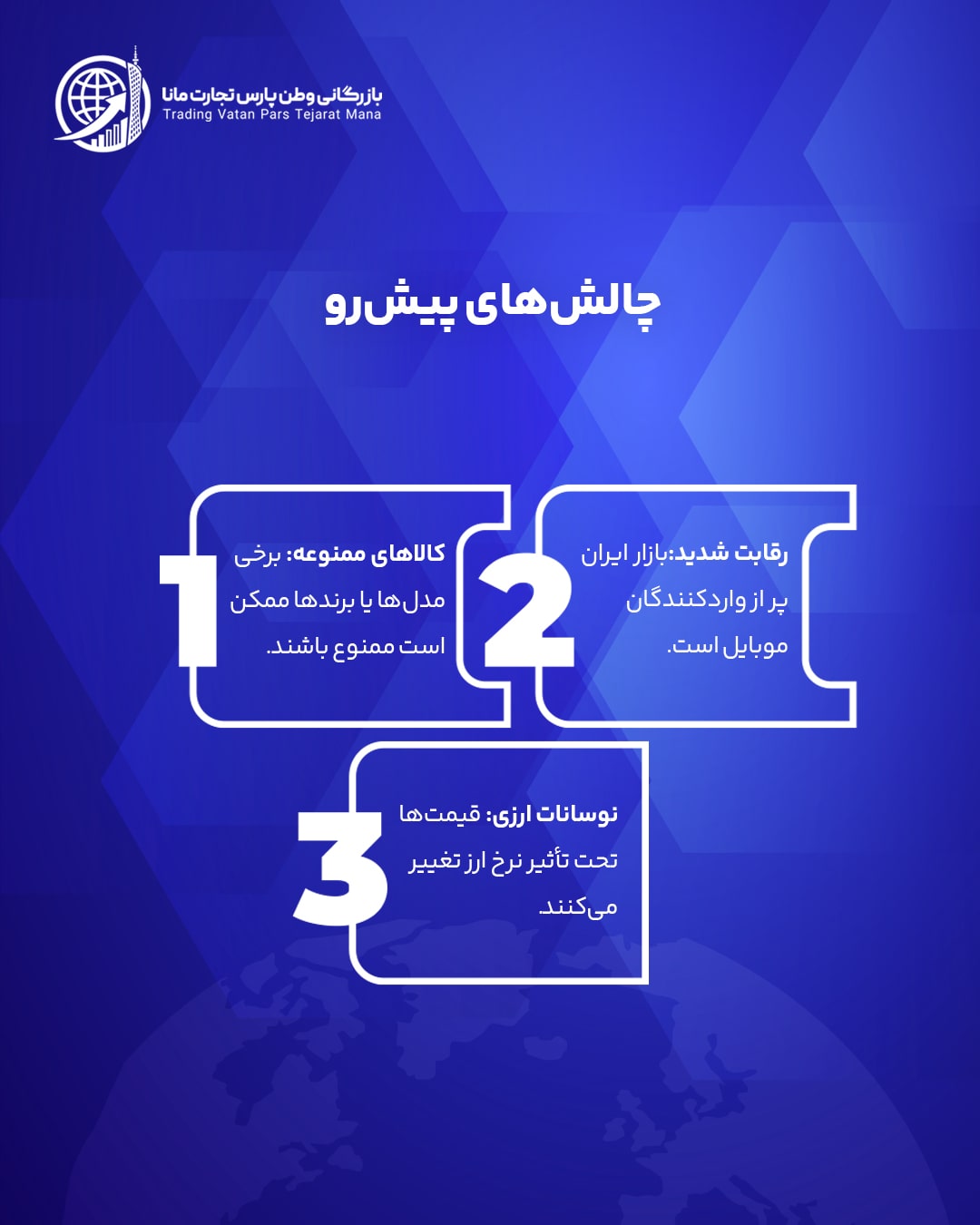 بازرگانی وطن پارس تجارت مانا
Trading Vatan Pars Tejarat Mana

چالش‌های پیش‌رو

1
کالاهای ممنوعه: برخی مدل‌ها یا برندها ممکن است ممنوع باشند.

2
رقابت شدید:بازار ایران پر از واردکنندگان موبایل است.

3
نوسانات ارزی: قیمت‌ها تحت تأثیر نرخ ارز تغییر می‌کنند.